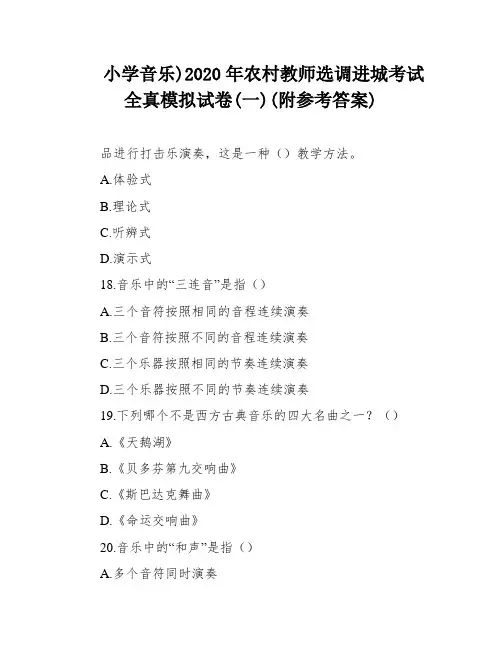 小学音乐)2020年农村教师选调进城考试全真模拟试卷(一)(附参考答案)

品进行打击乐演奏，这是一种（）教学方法。

A.体验式

B.理论式

C.听辨式

D.演示式

18.音乐中的“三连音”是指（）

A.三个音符按照相同的音程连续演奏

B.三个音符按照不同的音程连续演奏

C.三个乐器按照相同的节奏连续演奏

D.三个乐器按照不同的节奏连续演奏

19.下列哪个不是西方古典音乐的四大名曲之一？（）

A.《天鹅湖》

B.《贝多芬第九交响曲》

C.《斯巴达克舞曲》

D.《命运交响曲》

20.音乐中的“和声”是指（）

A.多个音符同时演奏